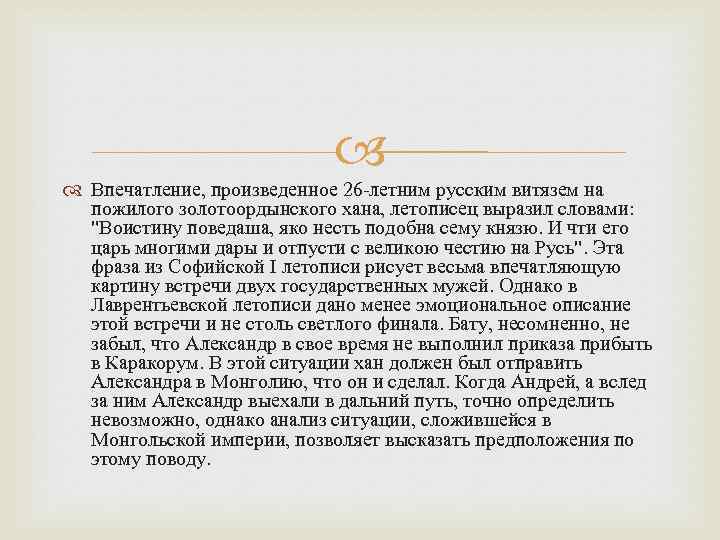 Впечатление, произведенное 26-летним русским витязем на пожилого золотоордынского хана, летописец выразил словами: "Воистину поведаша, яко несть подобна сему князю. И чти его царь многими дары и отпусти с великою честию на Русь". Эта фраза из Софийской I летописи рисует весьма впечатляющую картину встречи двух государственных мужей. Однако в Лаврентьевской летописи дано менее эмоциональное описание этой встречи и не столь светлого финала. Бату, несомненно, не забыл, что Александр в свое время не выполнил приказа прибыть в Каракорум. В этой ситуации хан должен был отправить Александра в Монголию, что он и сделал. Когда Андрей, а вслед за ним Александр выехали в дальний путь, точно определить невозможно, однако анализ ситуации, сложившейся в Монгольской империи, позволяет высказать предположения по этому поводу.